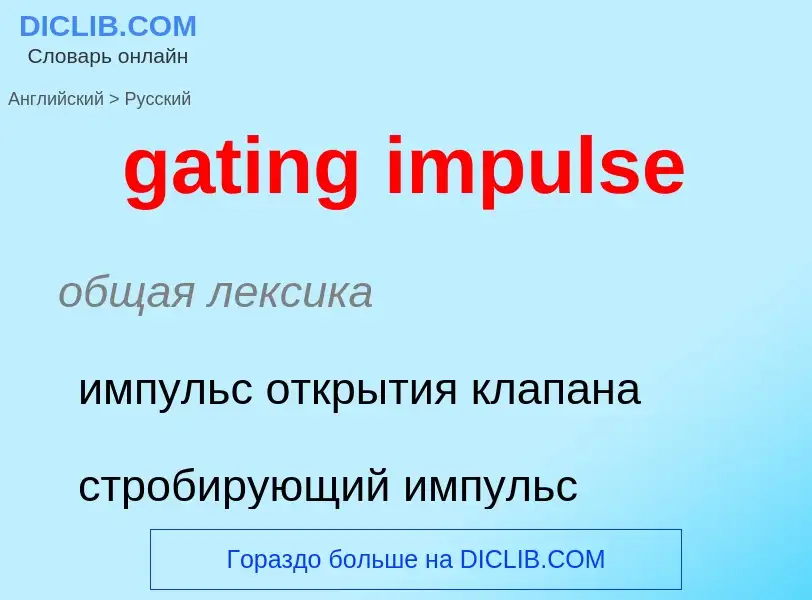 DICLIB.COM
Словарь онлайн

Английский > Русский

gating impulse

общая лексика

импульс открытия клапана

стробирующий импульс

Гораздо больше на DICLIB.COM